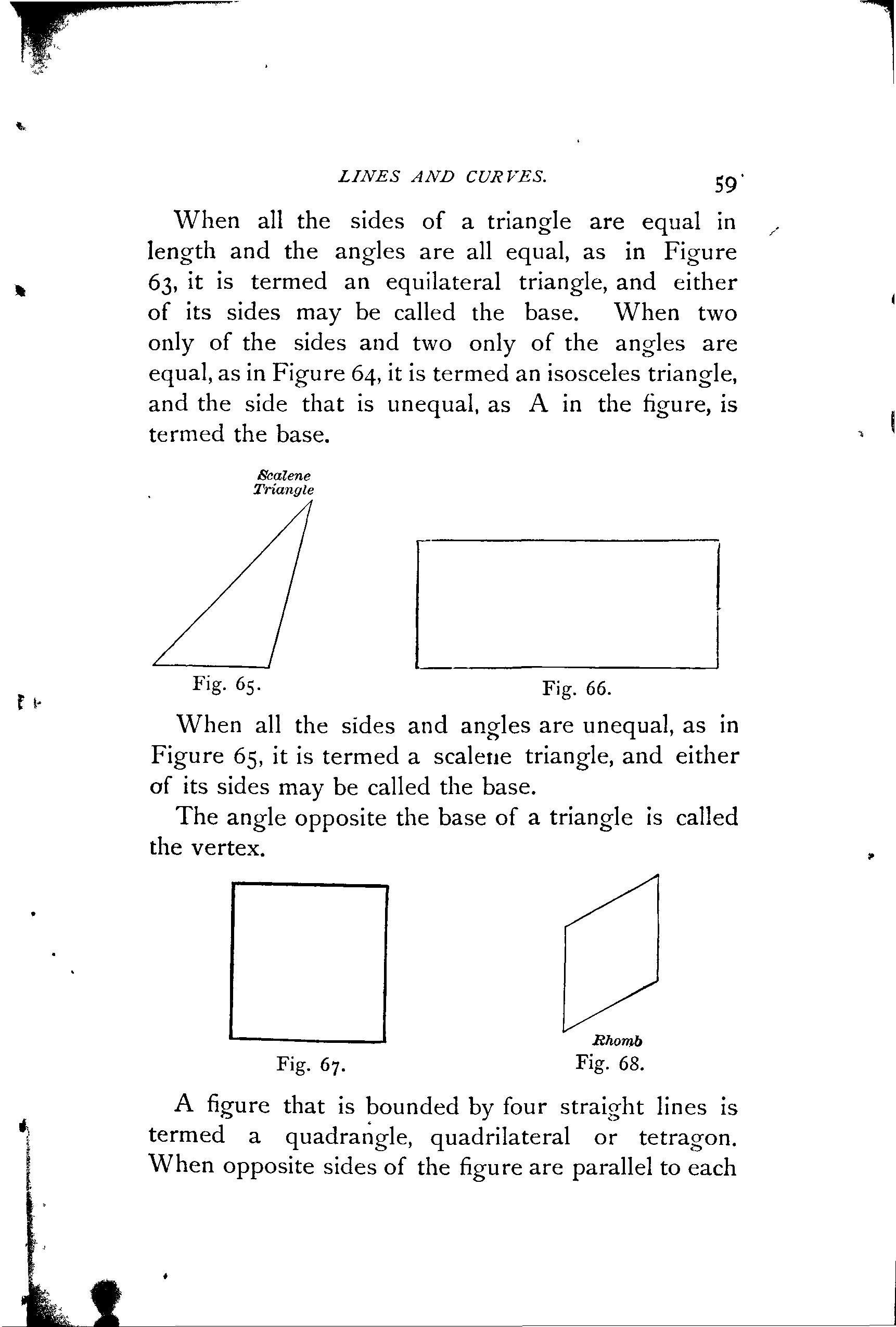 LINES AND CURVES.

59

When all the sides of a triangle are equal in length and the angles are all equal, as in Figure 63, it is termed an equilateral triangle, and either of its sides may be called the base. When two only of the sides and two only of the angles are equal, as in Figure 64, it is termed an isosceles triangle, and the side that is unequal, as A in the figure, is termed the base.

Scalene Triangle

Fig. 65.

Fig. 66.

When all the sides and angles are unequal, as in Figure 65, it is termed a scalene triangle, and either of its sides may be called the base.

The angle opposite the base of a triangle is called the vertex.

Fig. 67.

Rhomb

Fig. 68.

A figure that is bounded by four straight lines is termed a quadrangle, quadrilateral or tetragon. When opposite sides of the figure are parallel to each